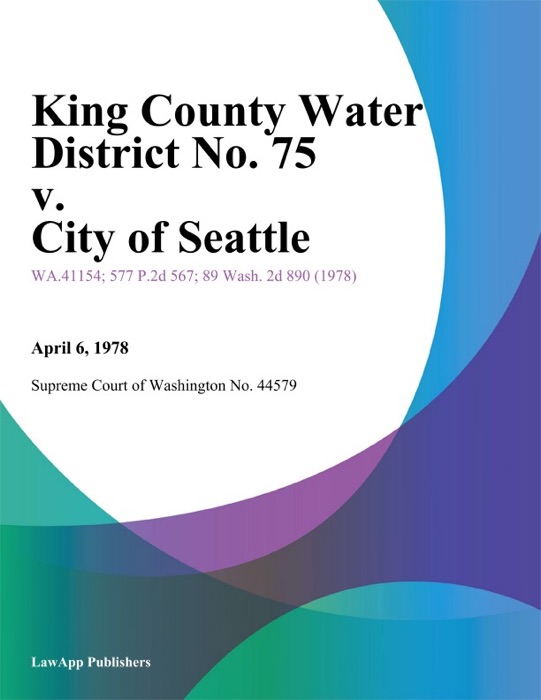 King County Water District No. 75 v. City of Seattle

WA.41154; 577 P.2d 567; 89 Wash. 2d 890 (1978)

April 6, 1978

Supreme Court of Washington No. 44579

LawApp Publishers